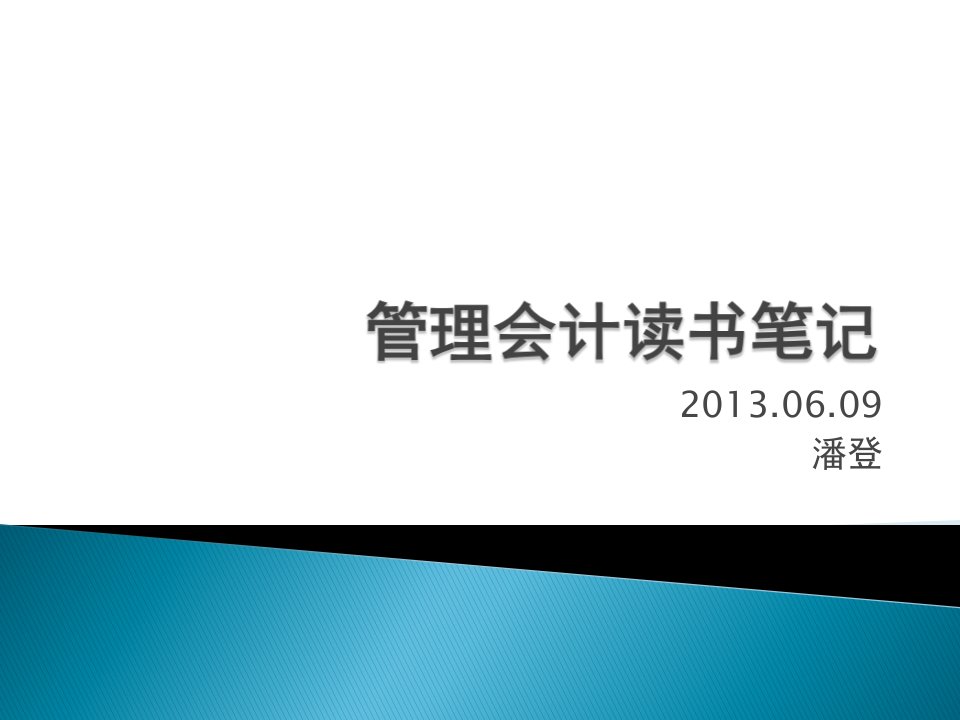 管理会计读书笔记

2013.06.09
潘登